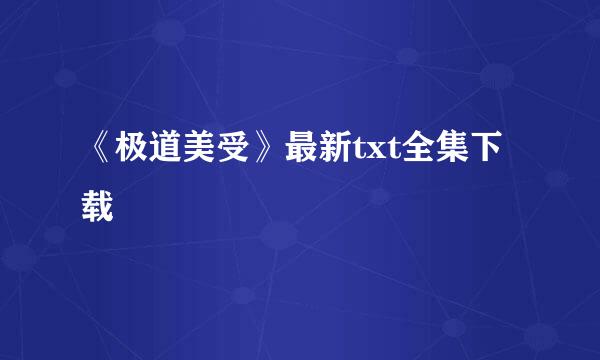 《极道美受》最新txt全集下载